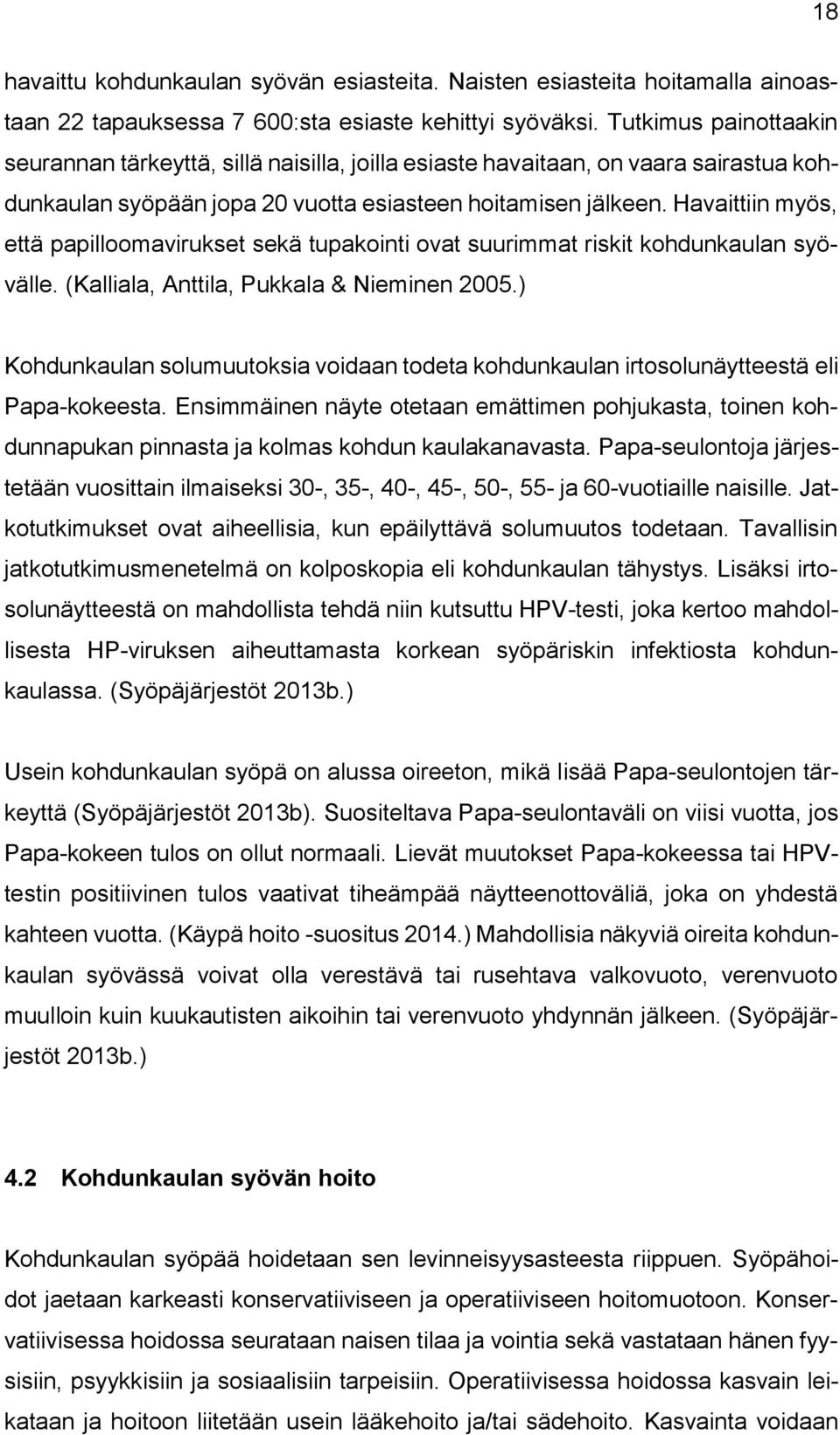 18

havaittu kohdunkaulan syövän esiasteita. Naisten esiasteita hoitamalla ainoastaan 22 tapauksessa 7 600:sta esiaste kehittyi syöväksi. Tutkimus painottaakin seurannan tärkeyttä, sillä naisilla, joilla esiaste havaitaan, on vaara sairastua kohdunkaulan syöpään jopa 20 vuotta esiasteen hoitamisen jälkeen. Havaittiin myös, että papilloomavirukset sekä tupakointi ovat suurimmat riskit kohdunkaulan syövälle. (Kalliala, Anttila, Pukkala & Nieminen 2005.)

Kohdunkaulan solumuutoksia voidaan todeta kohdunkaulan irtosolunäytteestä eli Papa-kokeesta. Ensimmäinen näyte otetaan emättimen pohjukasta, toinen kohdunnapukan pinnasta ja kolmas kohdun kaulakanavasta. Papa-seulontoja järjestetään vuosittain ilmaiseksi 30-, 35-, 40-, 45-, 50-, 55- ja 60-vuotiaille naisille. Jatkotutkimukset ovat aiheellisia, kun epäilyttävä solumuutos todetaan. Tavallisin jatkotutkimusmenetelmä on kolposkopia eli kohdunkaulan tähystys. Lisäksi irtosolunäytteestä on mahdollista tehdä niin kutsuttu HPV-testi, joka kertoo mahdollisesta HP-viruksen aiheuttamasta korkean syöpäriskin infektiosta kohdunkaulassa. (Syöpäjärjestöt 2013b.)

Usein kohdunkaulan syöpä on alussa oireeton, mikä lisää Papa-seulontojen tärkeyttä (Syöpäjärjestöt 2013b). Suositeltava Papa-seulontaväli on viisi vuotta, jos Papa-kokeen tulos on ollut normaali. Lievät muutokset Papa-kokeessa tai HPV-testin positiivinen tulos vaativat tiheämpää näytteenottoväliä, joka on yhdestä kahteen vuotta. (Käypä hoito -suositus 2014.) Mahdollisia näkyviä oireita kohdunkaulan syövässä voivat olla verestävä tai rusehtava valkovuoto, verenvuoto muulloin kuin kuukautisten aikoihin tai verenvuoto yhdynnän jälkeen. (Syöpäjärjestöt 2013b.)

4.2 Kohdunkaulan syövän hoito

Kohdunkaulan syöpää hoidetaan sen levinneisyysasteesta riippuen. Syöpähoidot jaetaan karkeasti konservatiiviseen ja operatiiviseen hoitomuotoon. Konservatiivisessa hoidossa seurataan naisen tilaa ja vointia sekä vastataan hänen fyysisiin, psyykkisiin ja sosiaalisiin tarpeisiin. Operatiivisessa hoidossa kasvain leikataan ja hoitoon liitetään usein lääkehoito ja/tai sädehoito. Kasvainta voidaan